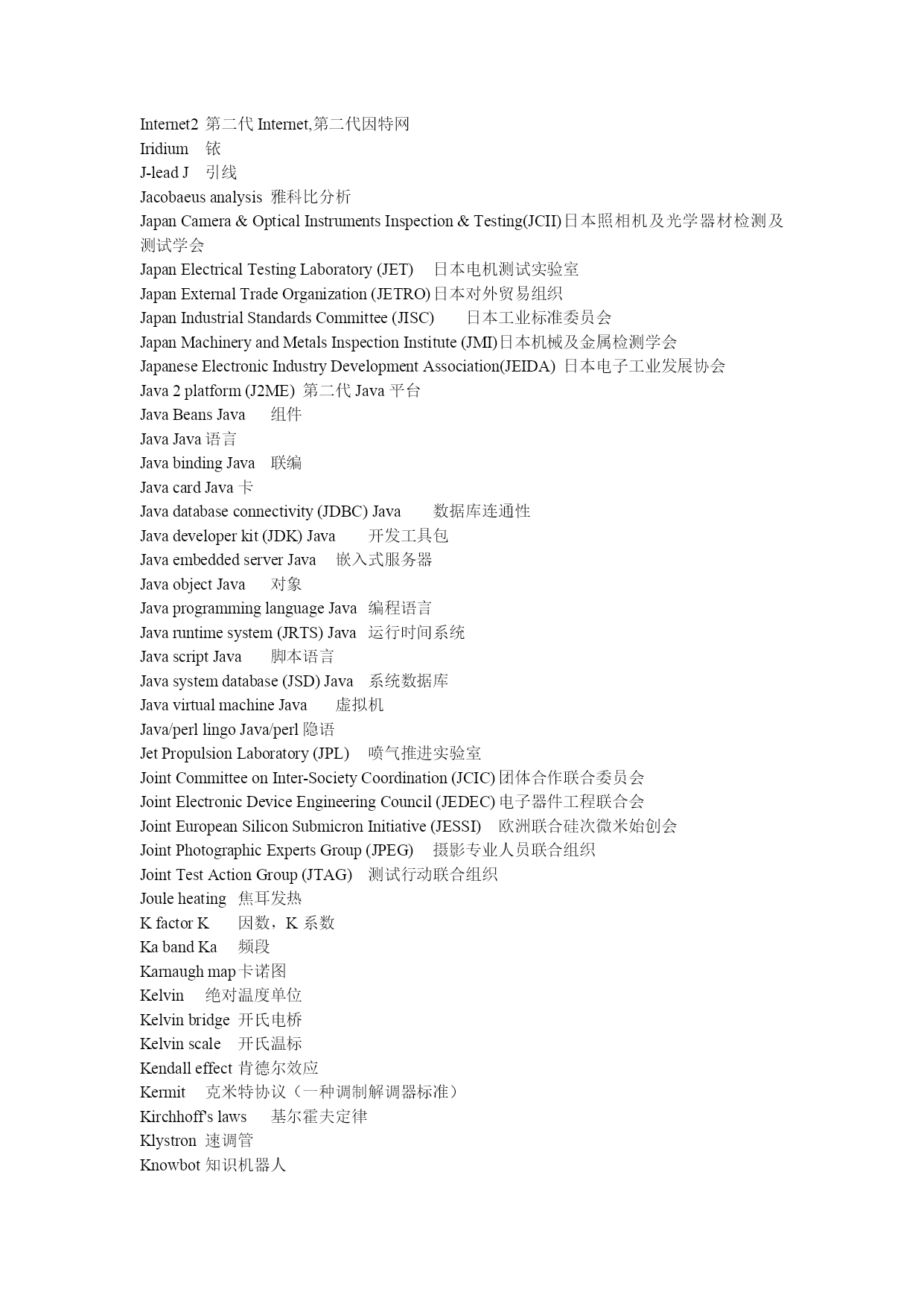 Internet2 第二代 Internet,第二代因特网
Iridium 铱
J-lead J 引线
Jacobaeus analysis 雅科比分析
Japan Camera & Optical Instruments Inspection & Testing(JCII)日本照相机及光学器材检测及测试学会
Japan Electrical Testing Laboratory (JET) 日本电机测试实验室
Japan External Trade Organization (JETRO)日本对外贸易组织
Japan Industrial Standards Committee (JISC) 日本工业标准委员会
Japan Machinery and Metals Inspection Institute (JMI)日本机械及金属检测学会
Japanese Electronic Industry Development Association(JEIDA) 日本电子工业发展协会
Java 2 platform (J2ME) 第二代 Java 平台
Java Beans Java 组件
Java Java 语言
Java binding Java 联编
Java card Java 卡
Java database connectivity (JDBC) Java 数据库连通性
Java developer kit (JDK) Java 开发工具包
Java embedded server Java 嵌入式服务器
Java object Java 对象
Java programming language Java 编程语言
Java runtime system (JRTS) Java 运行时间系统
Java script Java 脚本语言
Java system database (JSD) Java 系统数据库
Java virtual machine Java 虚拟机
Java/perl lingo Java/perl 隐语
Jet Propulsion Laboratory (JPL) 喷气推进实验室
Joint Committee on Inter-Society Coordination (JCIC) 团体合作联合委员会
Joint Electronic Device Engineering Council (JEDEC) 电子器件工程联合会
Joint European Silicon Submicron Initiative (JESSI) 欧洲联合硅次微米始创会
Joint Photographic Experts Group (JPEG) 摄影专业人员联合组织
Joint Test Action Group (JTAG) 测试行动联合组织
Joule heating 焦耳发热
K factor K 因数，K 系数
Ka band Ka 频段
Karnaugh map 卡诺图
Kelvin 绝对温度单位
Kelvin bridge 开氏电桥
Kelvin scale 开氏温标
Kendall effect 肯德尔效应
Kermit 克米特协议（一种调制解调器标准）
Kirchhoff's laws 基尔霍夫定律
Klystron 速调管
Knowbot 知识机器人